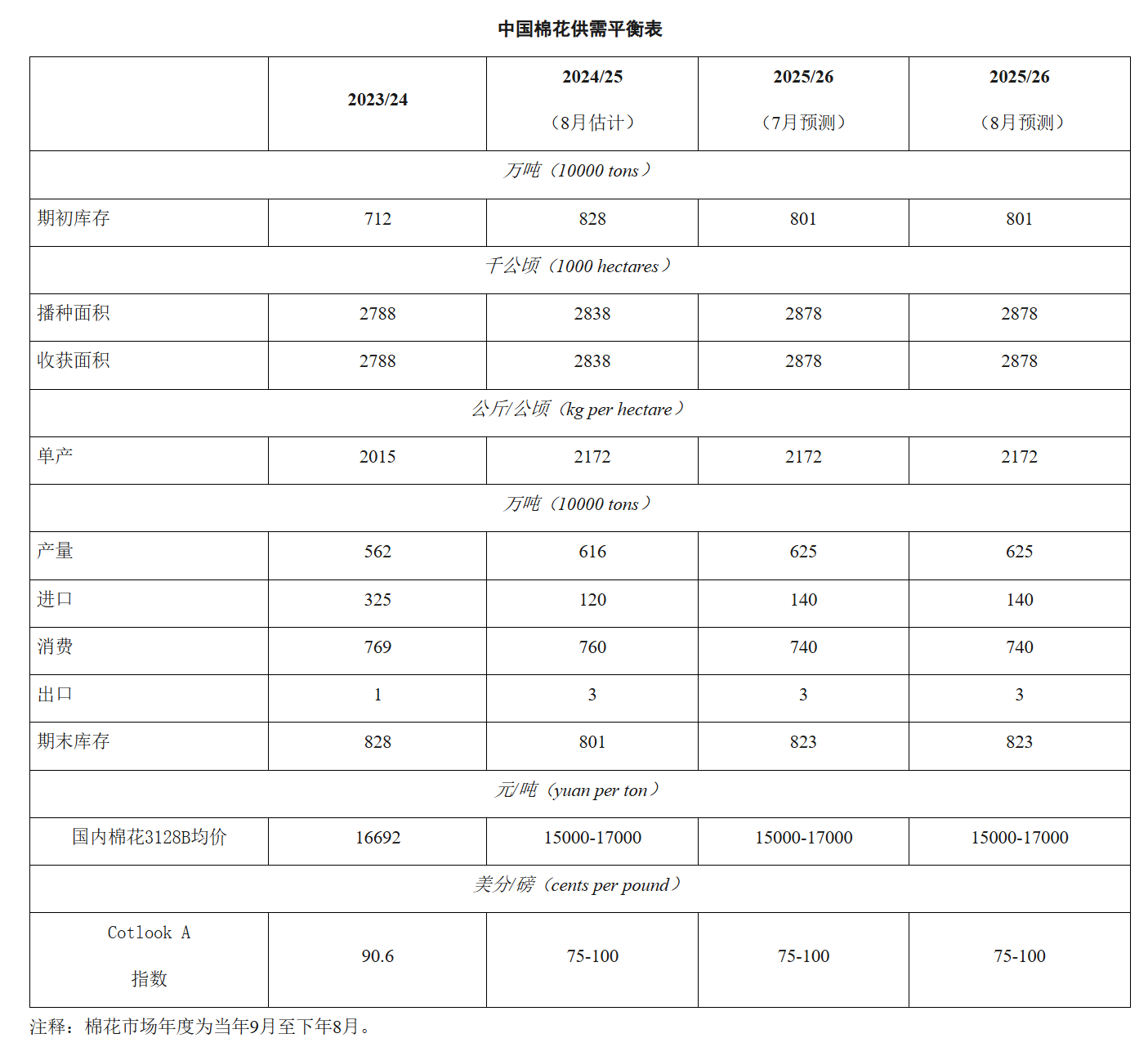 中国棉花供需平衡表

| | 2023/24 | 2024/25（8月估计） | 2025/26（7月预测） | 2025/26（8月预测） |
|---|---|---|---|---|
| 万吨（10000 tons） | | | | |
| 期初库存 | 712 | 828 | 801 | 801 |
| 千公顷（1000 hectares） | | | | |
| 播种面积 | 2788 | 2838 | 2878 | 2878 |
| 收获面积 | 2788 | 2838 | 2878 | 2878 |
| 公斤/公顷（kg per hectare） | | | | |
| 单产 | 2015 | 2172 | 2172 | 2172 |
| 万吨（10000 tons） | | | | |
| 产量 | 562 | 616 | 625 | 625 |
| 进口 | 325 | 120 | 140 | 140 |
| 消费 | 769 | 760 | 740 | 740 |
| 出口 | 1 | 3 | 3 | 3 |
| 期末库存 | 828 | 801 | 823 | 823 |
| 元/吨（yuan per ton） | | | | |
| 国内棉花3128B均价 | 16692 | 15000-17000 | 15000-17000 | 15000-17000 |
| 美分/磅（cents per pound） | | | | |
| Cotlook A 指数 | 90.6 | 75-100 | 75-100 | 75-100 |

注释：棉花市场年度为当年9月至下年8月。